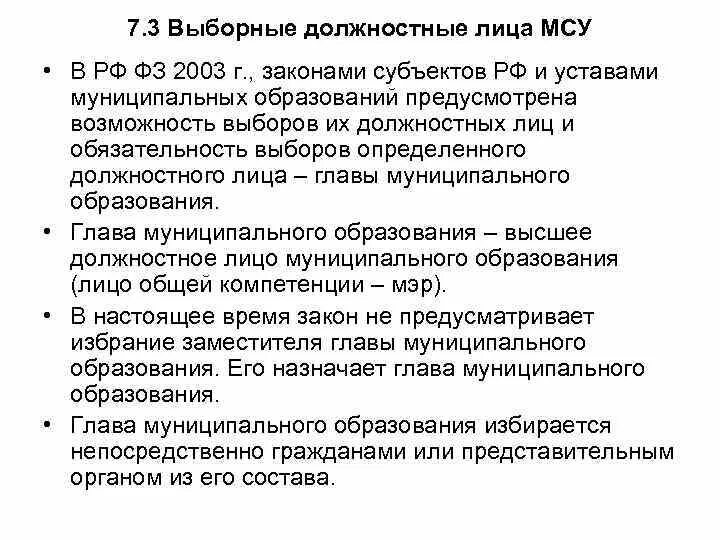 7.3 Выборные должностные лица МСУ

• В РФ ФЗ 2003 г., законами субъектов РФ и уставами муниципальных образований предусмотрена возможность выборов их должностных лиц и обязательность выборов определенного должностного лица – главы муниципального образования.

• Глава муниципального образования – высшее должностное лицо муниципального образования (лицо общей компетенции – мэр).

• В настоящее время закон не предусматривает избрание заместителя главы муниципального образования. Его назначает глава муниципального образования.

• Глава муниципального образования избирается непосредственно гражданами или представительным органом из его состава.